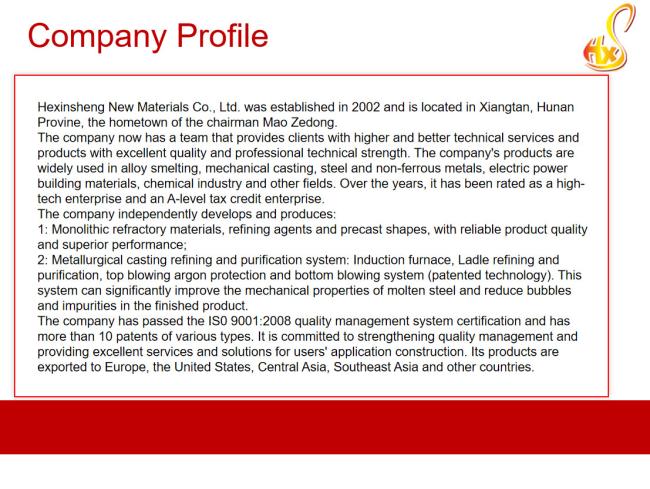 Company Profile

HXS

Hexinsheng New Materials Co., Ltd. was established in 2002 and is located in Xiangtan, Hunan Provine, the hometown of the chairman Mao Zedong.
The company now has a team that provides clients with higher and better technical services and products with excellent quality and professional technical strength. The company's products are widely used in alloy smelting, mechanical casting, steel and non-ferrous metals, electric power building materials, chemical industry and other fields. Over the years, it has been rated as a high-tech enterprise and an A-level tax credit enterprise.
The company independently develops and produces:
1: Monolithic refractory materials, refining agents and precast shapes, with reliable product quality and superior performance;
2: Metallurgical casting refining and purification system: Induction furnace, Ladle refining and purification, top blowing argon protection and bottom blowing system (patented technology). This system can significantly improve the mechanical properties of molten steel and reduce bubbles and impurities in the finished product.
The company has passed the IS0 9001:2008 quality management system certification and has more than 10 patents of various types. It is committed to strengthening quality management and providing excellent services and solutions for users' application construction. Its products are exported to Europe, the United States, Central Asia, Southeast Asia and other countries.